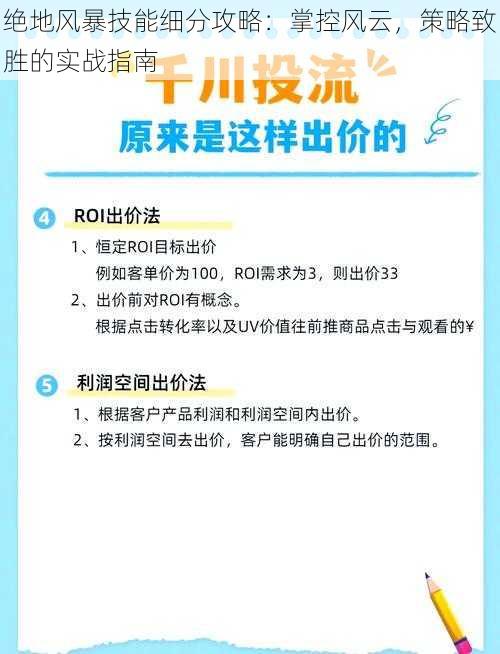 绝地风暴技能细分攻略：掌控风云，策略致胜的实战指南

千川投流

原来是这样出价的

4 ROI出价法

1、恒定ROI目标出价
例如客单价为100，ROI需求为3，则出价33

2、出价前对ROI有概念。
根据点击转化率以及UV价值往前推商品点击与观看的¥

5 利润空间出价法

1、根据客户产品利润和利润空间内出价。

2、按利润空间去出价，客户能明确自己出价的范围。